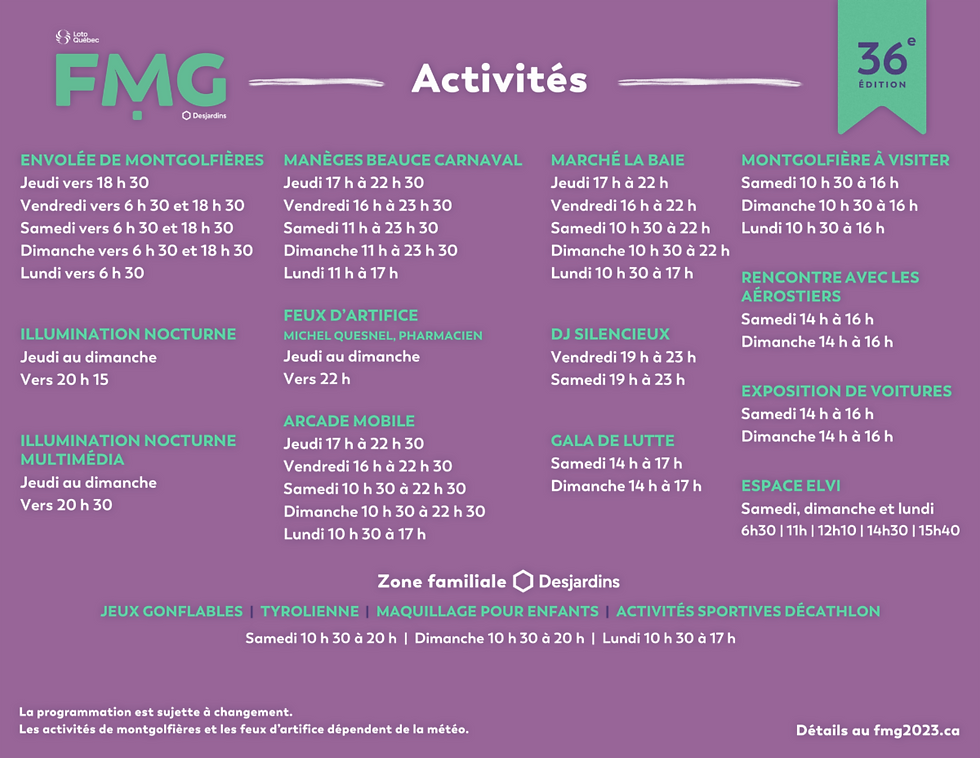 Loto Québec
FMG
Desjardins

Activités

36e ÉDITION

ENVOLÉE DE MONTGOLFIÈRES
Jeudi vers 18 h 30
Vendredi vers 6 h 30 et 18 h 30
Samedi vers 6 h 30 et 18 h 30
Dimanche vers 6 h 30 et 18 h 30
Lundi vers 6 h 30

ILLUMINATION NOCTURNE
Jeudi au dimanche
Vers 20 h 15

ILLUMINATION NOCTURNE MULTIMÉDIA
Jeudi au dimanche
Vers 20 h 30

MANÈGES BEAUCE CARNAVAL
Jeudi 17 h à 22 h 30
Vendredi 16 h à 23 h 30
Samedi 11 h à 23 h 30
Dimanche 11 h à 23 h 30
Lundi 11 h à 17 h

FEUX D'ARTIFICE
MICHEL QUESNEL, PHARMACIEN
Jeudi au dimanche
Vers 22 h

ARCADE MOBILE
Jeudi 17 h à 22 h 30
Vendredi 16 h à 22 h 30
Samedi 10 h 30 à 22 h 30
Dimanche 10 h 30 à 22 h 30
Lundi 10 h 30 à 17 h

MARCHÉ LA BAIE
Jeudi 17 h à 22 h
Vendredi 16 h à 22 h
Samedi 10 h 30 à 22 h
Dimanche 10 h 30 à 22 h
Lundi 10 h 30 à 17 h

DJ SILENCIEUX
Vendredi 19 h à 23 h
Samedi 19 h à 23 h

GALA DE LUTTE
Samedi 14 h à 17 h
Dimanche 14 h à 17 h

MONTGOLFIÈRE À VISITER
Samedi 10 h 30 à 16 h
Dimanche 10 h 30 à 16 h
Lundi 10 h 30 à 16 h

RENCONTRE AVEC LES AÉROSTIERS
Samedi 14 h à 16 h
Dimanche 14 h à 16 h

EXPOSITION DE VOITURES
Samedi 14 h à 16 h
Dimanche 14 h à 16 h

ESPACE ELVI
Samedi, dimanche et lundi
6h30 | 11h | 12h10 | 14h30 | 15h40

Zone familiale Desjardins
JEUX GONFLABLES | TYROLIENNE | MAQUILLAGE POUR ENFANTS | ACTIVITÉS SPORTIVES DÉCATHLON
Samedi 10 h 30 à 20 h | Dimanche 10 h 30 à 20 h | Lundi 10 h 30 à 17 h

La programmation est sujette à changement.
Les activités de montgolfières et les feux d'artifice dépendent de la météo.

Détails au fmg2023.ca